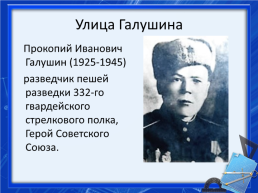 Улица Галушина

Прокопий Иванович Галушин (1925-1945)

разведчик пешей разведки 332-го гвардейского стрелкового полка, Герой Советского Союза.